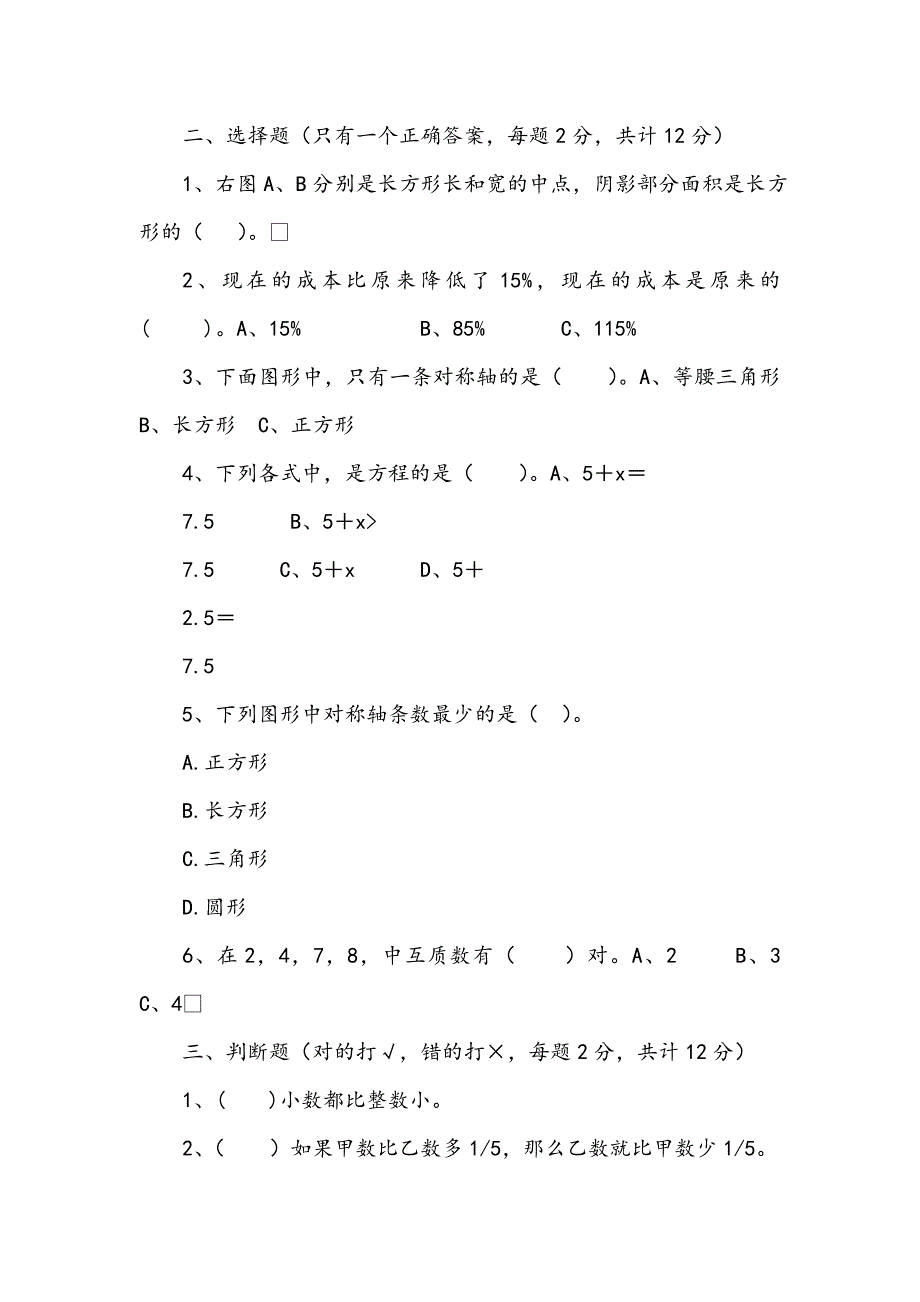 二、选择题（只有一个正确答案，每题2分，共计12分）

1、右图A、B分别是长方形长和宽的中点，阴影部分面积是长方形的（　）。□

2、现在的成本比原来降低了15%，现在的成本是原来的（　　）。A、15%　　　B、85%　　　C、115%

3、下面图形中，只有一条对称轴的是（　　）。A、等腰三角形　B、长方形　C、正方形

4、下列各式中，是方程的是（　　）。A、5＋x＝

7.5　　　B、5＋x>

7.5　　　C、5＋x　　　D、5＋

2.5＝

7.5

5、下列图形中对称轴条数最少的是（　）。

A.正方形

B.长方形

C.三角形

D.圆形

6、在2，4，7，8，中互质数有（　　）对。A、2　　B、3　　C、4□

三、判断题（对的打√，错的打×，每题2分，共计12分）

1、（　　）小数都比整数小。

2、（　　）如果甲数比乙数多1/5，那么乙数就比甲数少1/5。